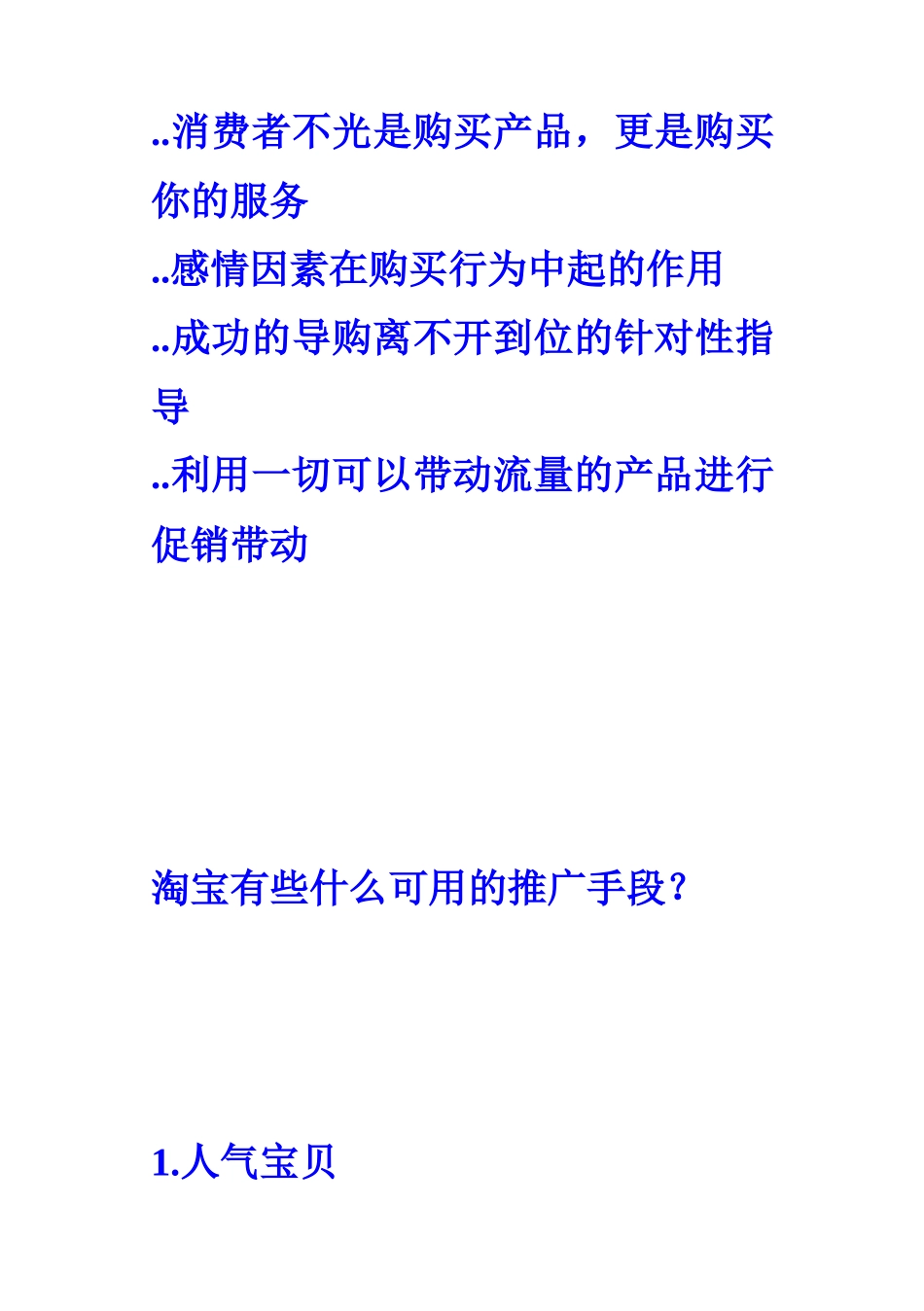 ..消费者不光是购买产品，更是购买你的服务

..感情因素在购买行为中起的作用

..成功的导购离不开到位的针对性指导

..利用一切可以带动流量的产品进行促销带动

淘宝有些什么可用的推广手段？

1.人气宝贝